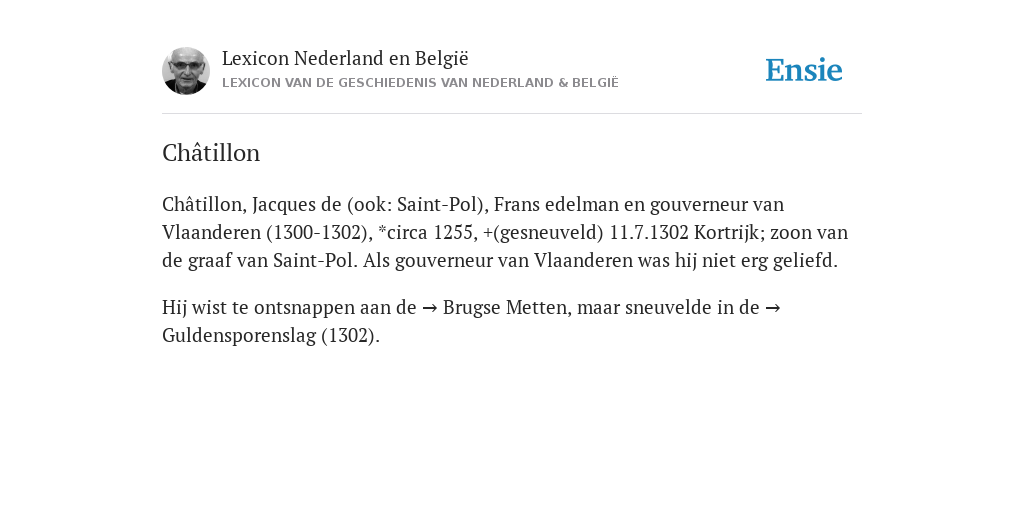 Lexicon Nederland en België
LEXICON VAN DE GESCHIEDENIS VAN NEDERLAND & BELGIË

Ensie

Châtillon

Châtillon, Jacques de (ook: Saint-Pol), Frans edelman en gouverneur van Vlaanderen (1300-1302), *circa 1255, +(gesneuveld) 11.7.1302 Kortrijk; zoon van de graaf van Saint-Pol. Als gouverneur van Vlaanderen was hij niet erg geliefd.

Hij wist te ontsnappen aan de → Brugse Metten, maar sneuvelde in de → Guldensporenslag (1302).